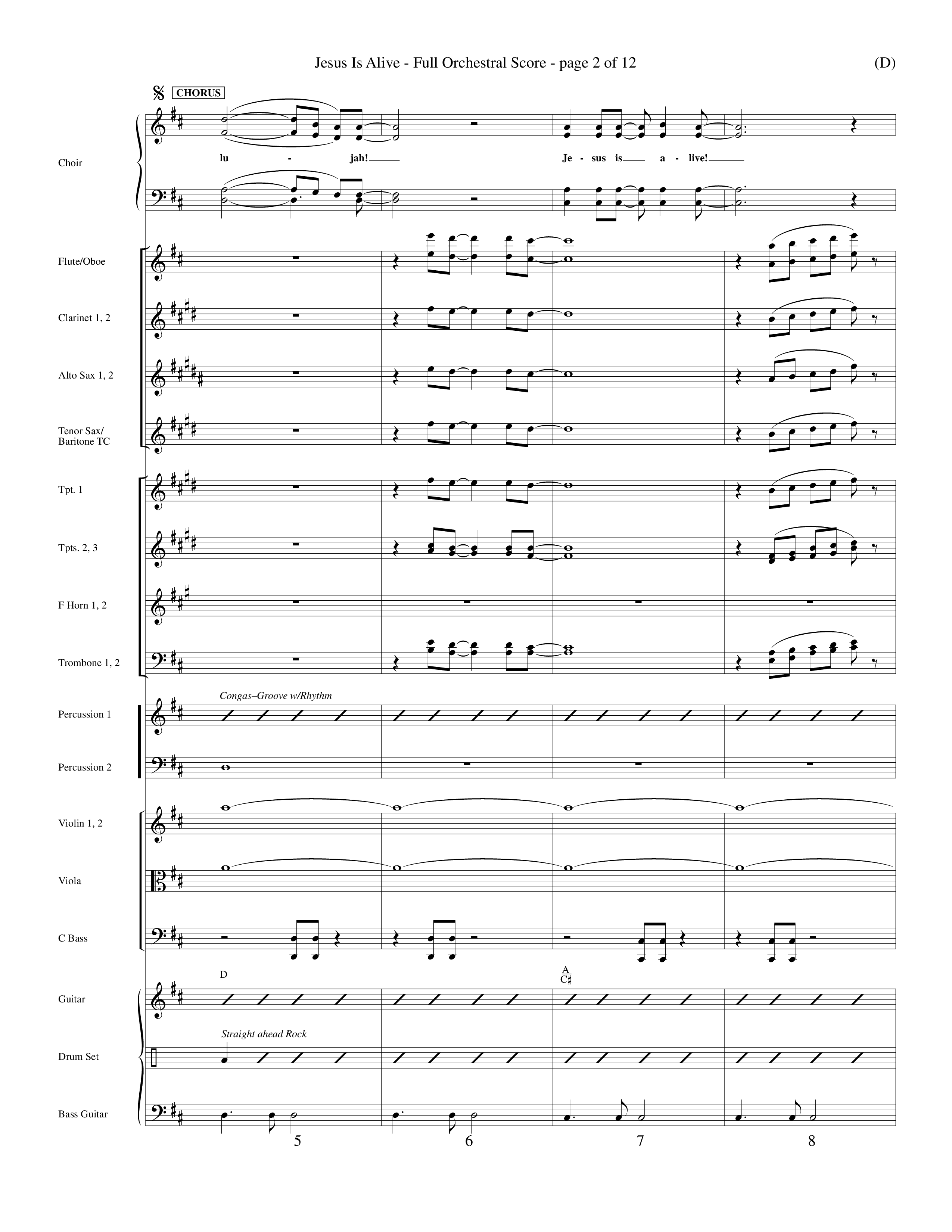 Jesus Is Alive - Full Orchestral Score - page 2 of 12

(D)

CHORUS

Choir

lu - jah! Je - sus is a - live!

Flute/Oboe

Clarinet 1, 2

Alto Sax 1, 2

Tenor Sax/ Baritone TC

Tpt. 1

Tpts. 2, 3

F Horn 1, 2

Trombone 1, 2

Percussion 1

Congas–Groove w/Rhythm

Percussion 2

Violin 1, 2

Viola

C Bass

Guitar

D

$\frac{A}{C\sharp}$

Drum Set

Straight ahead Rock

Bass Guitar

5

6

7

8